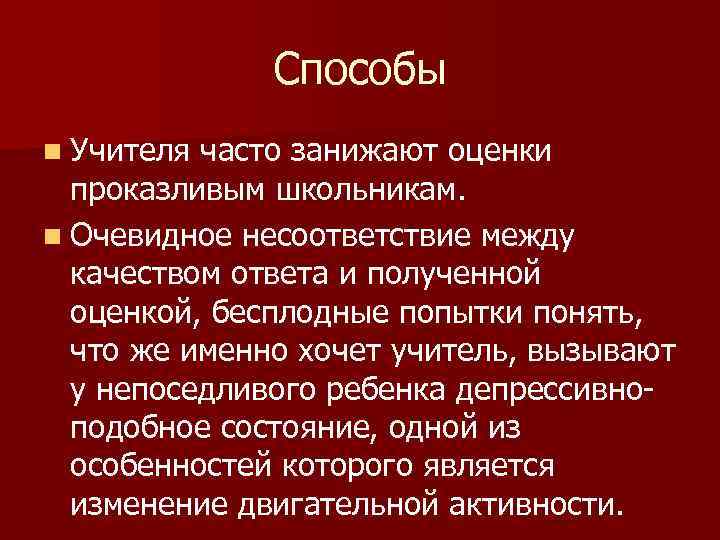 Способы

Учителя часто занижают оценки проказливым школьникам.

Очевидное несоответствие между качеством ответа и полученной оценкой, бесплодные попытки понять, что же именно хочет учитель, вызывают у непоседливого ребенка депрессивно-подобное состояние, одной из особенностей которого является изменение двигательной активности.